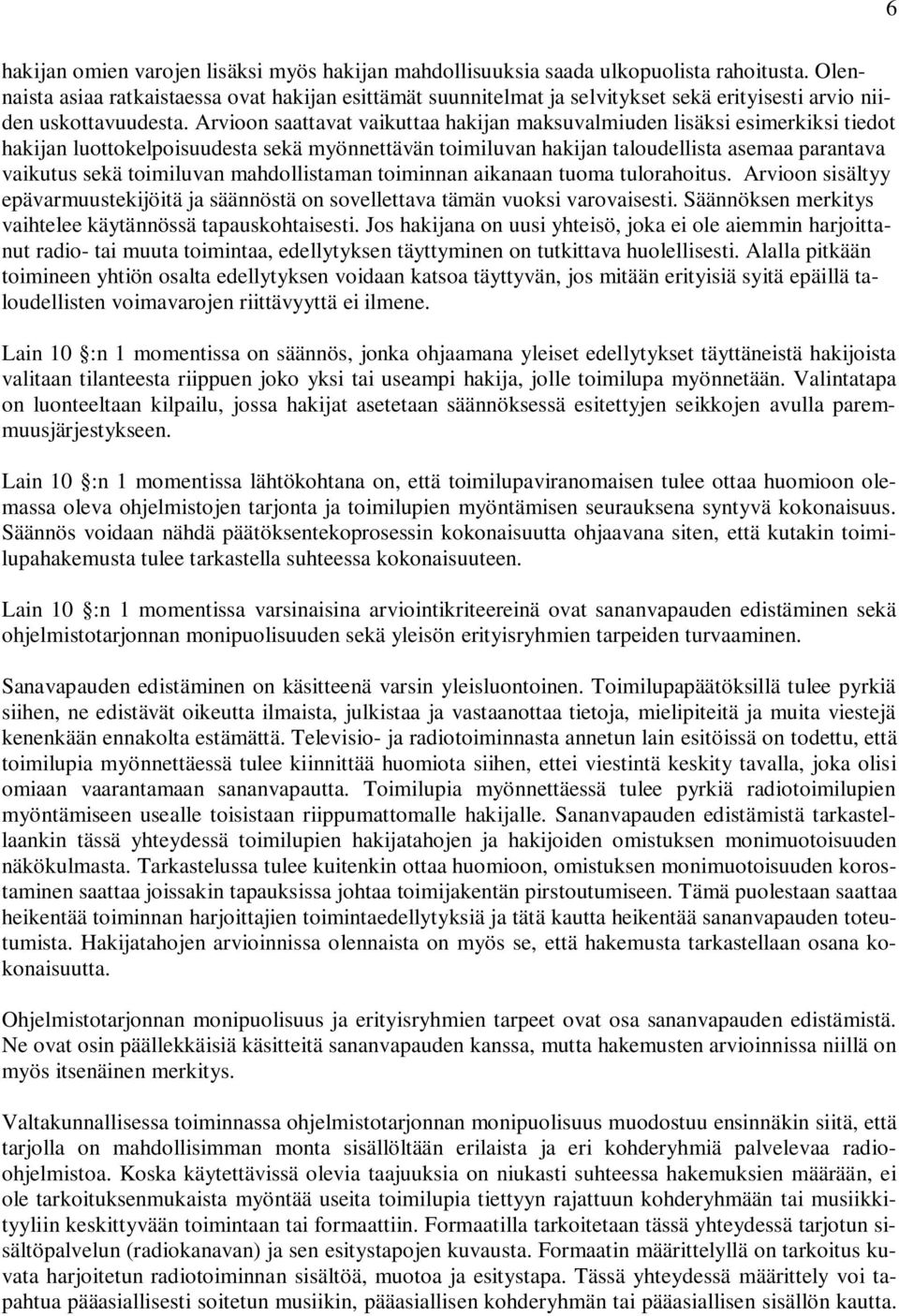 6

hakijan omien varojen lisäksi myös hakijan mahdollisuuksia saada ulkopuolista rahoitusta. Olennaista asiaa ratkaistaessa ovat hakijan esittämät suunnitelmat ja selvitykset sekä erityisesti arvio niiden uskottavuudesta. Arvioon saattavat vaikuttaa hakijan maksuvalmiuden lisäksi esimerkiksi tiedot hakijan luottokelpoisuudesta sekä myönnettävän toimiluvan hakijan taloudellista asemaa parantava vaikutus sekä toimiluvan mahdollistaman toiminnan aikanaan tuoma tulorahoitus. Arvioon sisältyy epävarmuustekijöitä ja säännöstä on sovellettava tämän vuoksi varovaisesti. Säännöksen merkitys vaihtelee käytännössä tapauskohtaisesti. Jos hakijana on uusi yhteisö, joka ei ole aiemmin harjoittanut radio- tai muuta toimintaa, edellytyksen täyttyminen on tutkittava huolellisesti. Alalla pitkään toimineen yhtiön osalta edellytyksen voidaan katsoa täyttyvän, jos mitään erityisiä syitä epäillä taloudellisten voimavarojen riittävyyttä ei ilmene.

Lain 10 :n 1 momentissa on säännös, jonka ohjaamana yleiset edellytykset täyttäneistä hakijoista valitaan tilanteesta riippuen joko yksi tai useampi hakija, jolle toimilupa myönnetään. Valintatapa on luonteeltaan kilpailu, jossa hakijat asetetaan säännöksessä esitettyjen seikkojen avulla paremmuusjärjestykseen.

Lain 10 :n 1 momentissa lähtökohtana on, että toimilupaviranomaisen tulee ottaa huomioon olemassa oleva ohjelmistojen tarjonta ja toimilupien myöntämisen seurauksena syntyvä kokonaisuus. Säännös voidaan nähdä päätöksentekoprosessin kokonaisuutta ohjaavana siten, että kutakin toimilupahakemusta tulee tarkastella suhteessa kokonaisuuteen.

Lain 10 :n 1 momentissa varsinaisina arviointikriteereinä ovat sananvapauden edistäminen sekä ohjelmistotarjonnan monipuolisuuden sekä yleisön erityisryhmien tarpeiden turvaaminen.

Sanavapauden edistäminen on käsitteenä varsin yleisluontoinen. Toimilupapäätöksillä tulee pyrkiä siihen, ne edistävät oikeutta ilmaista, julkistaa ja vastaanottaa tietoja, mielipiteitä ja muita viestejä kenenkään ennakolta estämättä. Televisio- ja radiotoiminnasta annetun lain esitöissä on todettu, että toimilupia myönnettäessä tulee kiinnittää huomiota siihen, ettei viestintä keskity tavalla, joka olisi omiaan vaarantamaan sananvapautta. Toimilupia myönnettäessä tulee pyrkiä radiotoimilupien myöntämiseen usealle toisistaan riippumattomalle hakijalle. Sananvapauden edistämistä tarkastellaankin tässä yhteydessä toimilupien hakijatahojen ja hakijoiden omistuksen monimuotoisuuden näkökulmasta. Tarkastelussa tulee kuitenkin ottaa huomioon, omistuksen monimuotoisuuden korostaminen saattaa joissakin tapauksissa johtaa toimijakentän pirstoutumiseen. Tämä puolestaan saattaa heikentää toiminnan harjoittajien toimintaedellytyksiä ja tätä kautta heikentää sananvapauden toteutumista. Hakijatahojen arvioinnissa olennaista on myös se, että hakemusta tarkastellaan osana kokonaisuutta.

Ohjelmistotarjonnan monipuolisuus ja erityisryhmien tarpeet ovat osa sananvapauden edistämistä. Ne ovat osin päällekkäisiä käsitteitä sananvapauden kanssa, mutta hakemusten arvioinnissa niillä on myös itsenäinen merkitys.

Valtakunnallisessa toiminnassa ohjelmistotarjonnan monipuolisuus muodostuu ensinnäkin siitä, että tarjolla on mahdollisimman monta sisällöltään erilaista ja eri kohderyhmiä palvelevaa radio-ohjelmistoa. Koska käytettävissä olevia taajuuksia on niukasti suhteessa hakemuksien määrään, ei ole tarkoituksenmukaista myöntää useita toimilupia tiettyyn rajattuun kohderyhmään tai musiikkityyliin keskittyvään toimintaan tai formaattiin. Formaatilla tarkoitetaan tässä yhteydessä tarjotun sisältöpalvelun (radiokanavan) ja sen esitystapojen kuvausta. Formaatin määrittelyllä on tarkoitus kuvata harjoitetun radiotoiminnan sisältöä, muotoa ja esitystapa. Tässä yhteydessä määrittely voi tapahtua pääasiallisesti soitetun musiikin, pääasiallisen kohderyhmän tai pääasiallisen sisällön kautta.